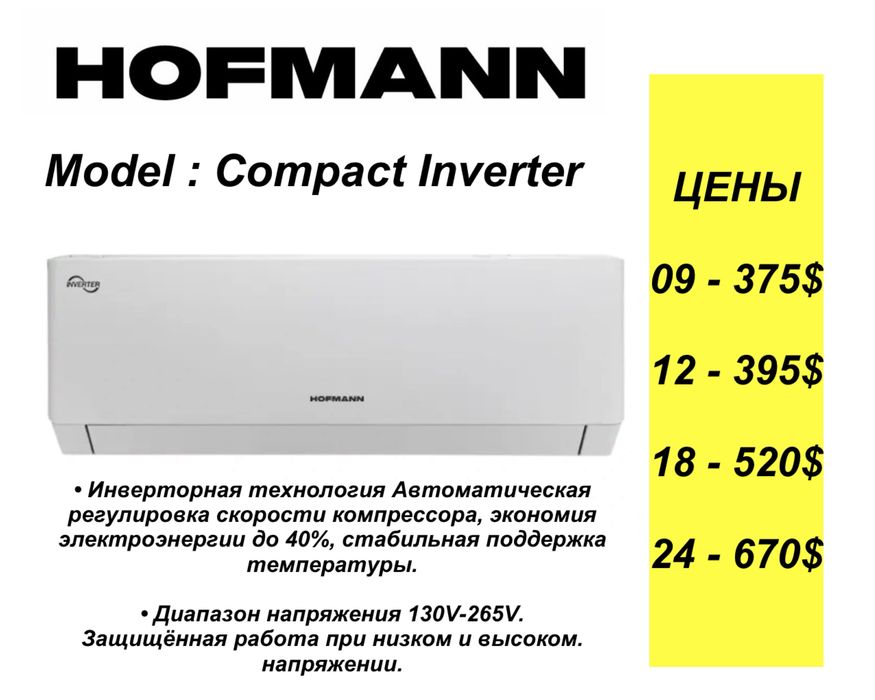 HOFMANN

Model : Compact Inverter

INVERTER

HOFMANN

• Инверторная технология Автоматическая регулировка скорости компрессора, экономия электроэнергии до 40%, стабильная поддержка температуры.

• Диапазон напряжения 130V-265V. Защищённая работа при низком и высоком. напряжении.

ЦЕНЫ

09 - 375$

12 - 395$

18 - 520$

24 - 670$